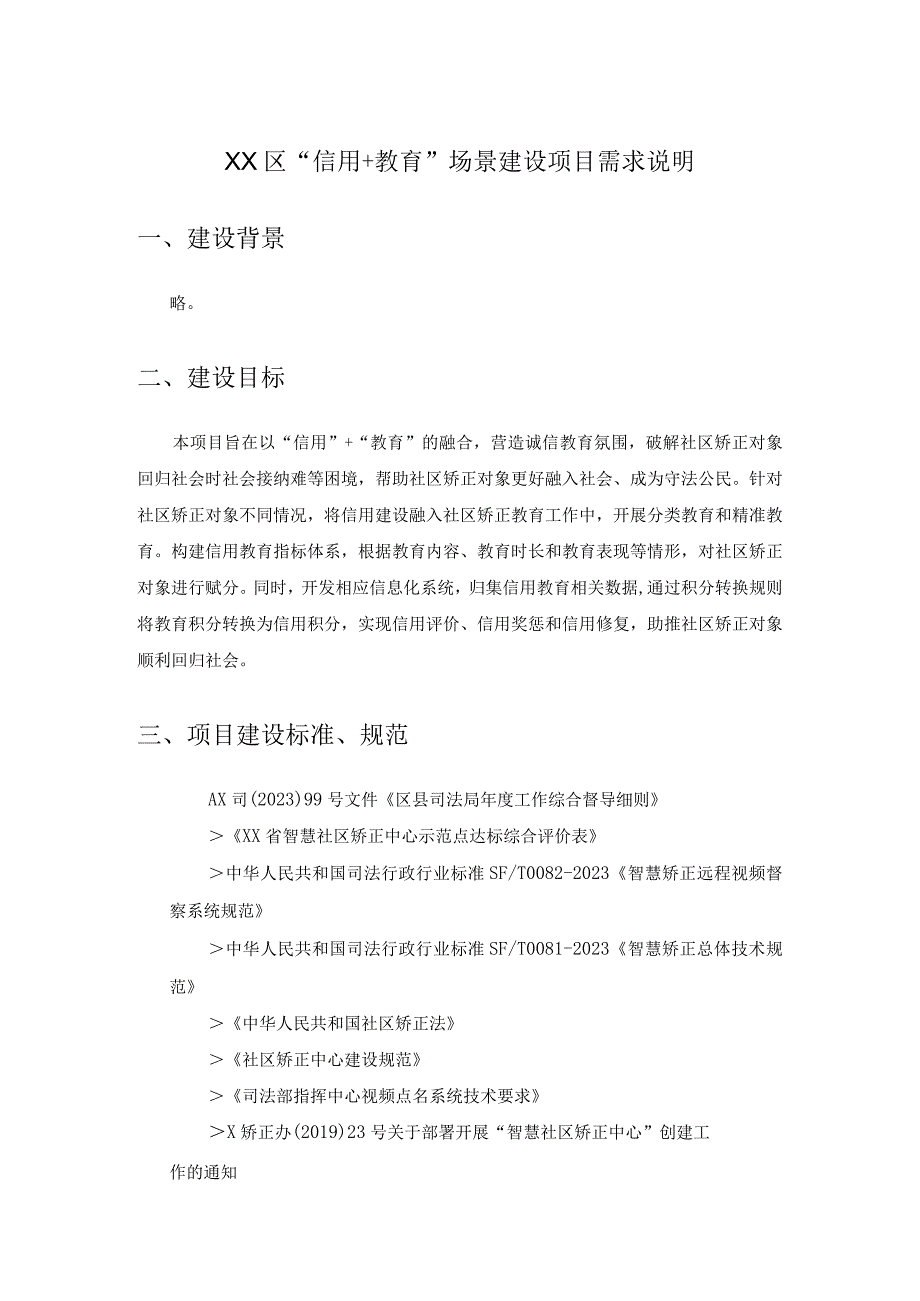 XX区“信用+教育”场景建设项目需求说明

一、建设背景

略。

二、建设目标

本项目旨在以“信用”+“教育”的融合，营造诚信教育氛围，破解社区矫正对象回归社会时社会接纳难等困境，帮助社区矫正对象更好融入社会、成为守法公民。针对社区矫正对象不同情况，将信用建设融入社区矫正教育工作中，开展分类教育和精准教育。构建信用教育指标体系，根据教育内容、教育时长和教育表现等情形，对社区矫正对象进行赋分。同时，开发相应信息化系统，归集信用教育相关数据，通过积分转换规则将教育积分转换为信用积分，实现信用评价、信用奖惩和信用修复，助推社区矫正对象顺利回归社会。

三、项目建设标准、规范

AX司(2023)99号文件《区县司法局年度工作综合督导细则》

>《XX省智慧社区矫正中心示范点达标综合评价表》

>中华人民共和国司法行政行业标准SF/T0082-2023《智慧矫正远程视频督察系统规范》

>中华人民共和国司法行政行业标准SF/T0081-2023《智慧矫正总体技术规范》

>《中华人民共和国社区矫正法》

>《社区矫正中心建设规范》

>《司法部指挥中心视频点名系统技术要求》

>X矫正办(2019)23号关于部署开展“智慧社区矫正中心”创建工作的通知